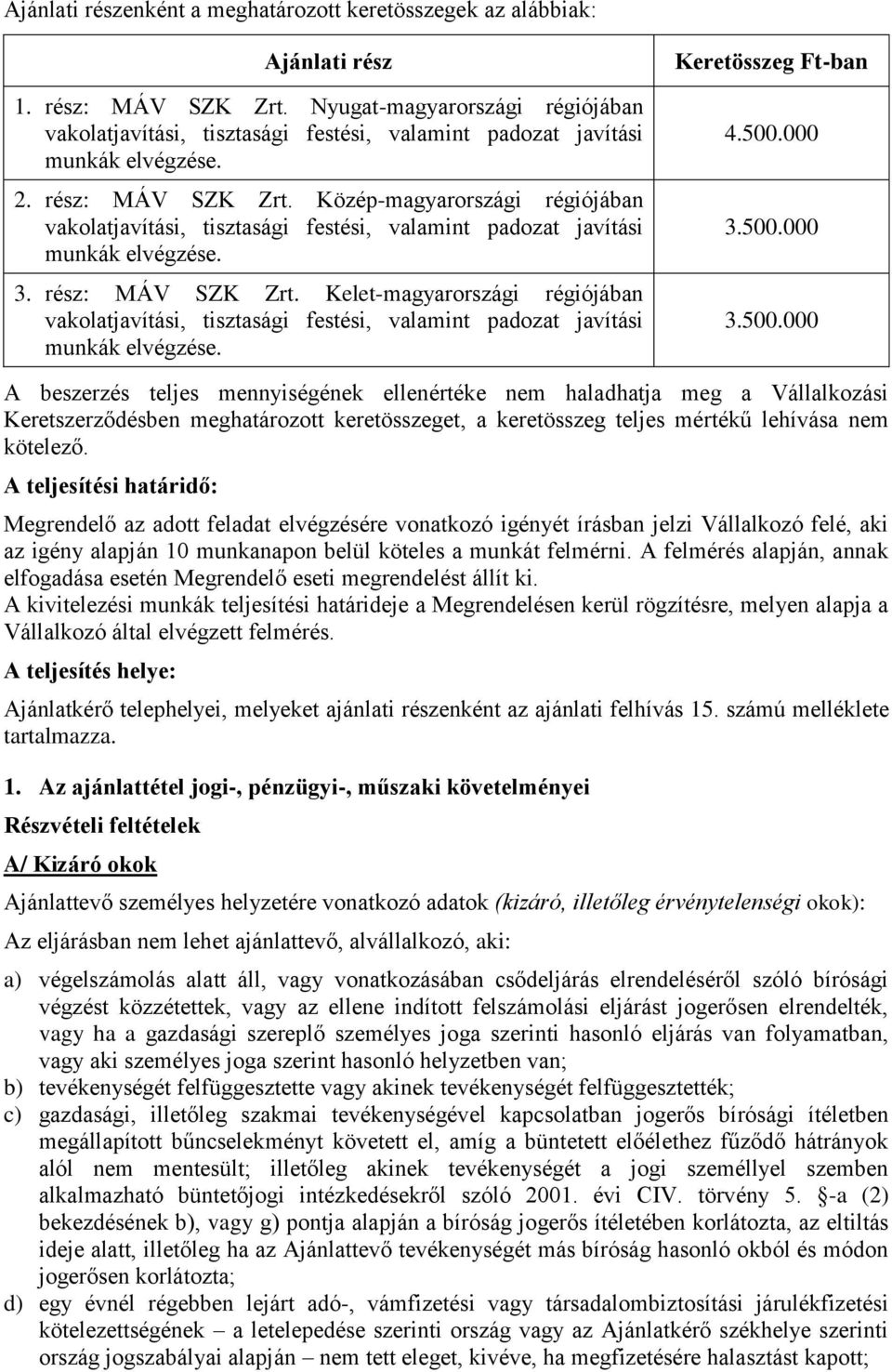 Ajánlati részenként a meghatározott keretösszegek az alábbiak:

| Ajánlati rész | Keretösszeg Ft-ban |
|---|---|
| 1. rész: MÁV SZK Zrt. Nyugat-magyarországi régiójában vakolatjavítási, tisztasági festési, valamint padozat javítási munkák elvégzése. | 4.500.000 |
| 2. rész: MÁV SZK Zrt. Közép-magyarországi régiójában vakolatjavítási, tisztasági festési, valamint padozat javítási munkák elvégzése. | 3.500.000 |
| 3. rész: MÁV SZK Zrt. Kelet-magyarországi régiójában vakolatjavítási, tisztasági festési, valamint padozat javítási munkák elvégzése. | 3.500.000 |

A beszerzés teljes mennyiségének ellenértéke nem haladhatja meg a Vállalkozási Keretszerződésben meghatározott keretösszeget, a keretösszeg teljes mértékű lehívása nem kötelező.

A teljesítési határidő:

Megrendelő az adott feladat elvégzésére vonatkozó igényét írásban jelzi Vállalkozó felé, aki az igény alapján 10 munkanapon belül köteles a munkát felmérni. A felmérés alapján, annak elfogadása esetén Megrendelő eseti megrendelést állít ki.
A kivitelezési munkák teljesítési határideje a Megrendelésen kerül rögzítésre, melyen alapja a Vállalkozó által elvégzett felmérés.

A teljesítés helye:

Ajánlatkérő telephelyei, melyeket ajánlati részenként az ajánlati felhívás 15. számú melléklete tartalmazza.

1. Az ajánlattétel jogi-, pénzügyi-, műszaki követelményei

Részvételi feltételek

A/ Kizáró okok

Ajánlattevő személyes helyzetére vonatkozó adatok (kizáró, illetőleg érvénytelenségi okok):

Az eljárásban nem lehet ajánlattevő, alvállalkozó, aki:

a) végelszámolás alatt áll, vagy vonatkozásában csődeljárás elrendeléséről szóló bírósági végzést közzétettek, vagy az ellene indított felszámolási eljárást jogerősen elrendelték, vagy ha a gazdasági szereplő személyes joga szerinti hasonló eljárás van folyamatban, vagy aki személyes joga szerint hasonló helyzetben van;
b) tevékenységét felfüggesztette vagy akinek tevékenységét felfüggesztették;
c) gazdasági, illetőleg szakmai tevékenységével kapcsolatban jogerős bírósági ítéletben megállapított bűncselekményt követett el, amíg a büntetett előélethez fűződő hátrányok alól nem mentesült; illetőleg akinek tevékenységét a jogi személlyel szemben alkalmazható büntetőjogi intézkedésekről szóló 2001. évi CIV. törvény 5. §-a (2) bekezdésének b), vagy g) pontja alapján a bíróság jogerős ítéletében korlátozta, az eltiltás ideje alatt, illetőleg ha az Ajánlattevő tevékenységét más bíróság hasonló okból és módon jogerősen korlátozta;
d) egy évnél régebben lejárt adó-, vámfizetési vagy társadalombiztosítási járulékfizetési kötelezettségének – a letelepedése szerinti ország vagy az Ajánlatkérő székhelye szerinti ország jogszabályai alapján – nem tett eleget, kivéve, ha megfizetésére halasztást kapott;